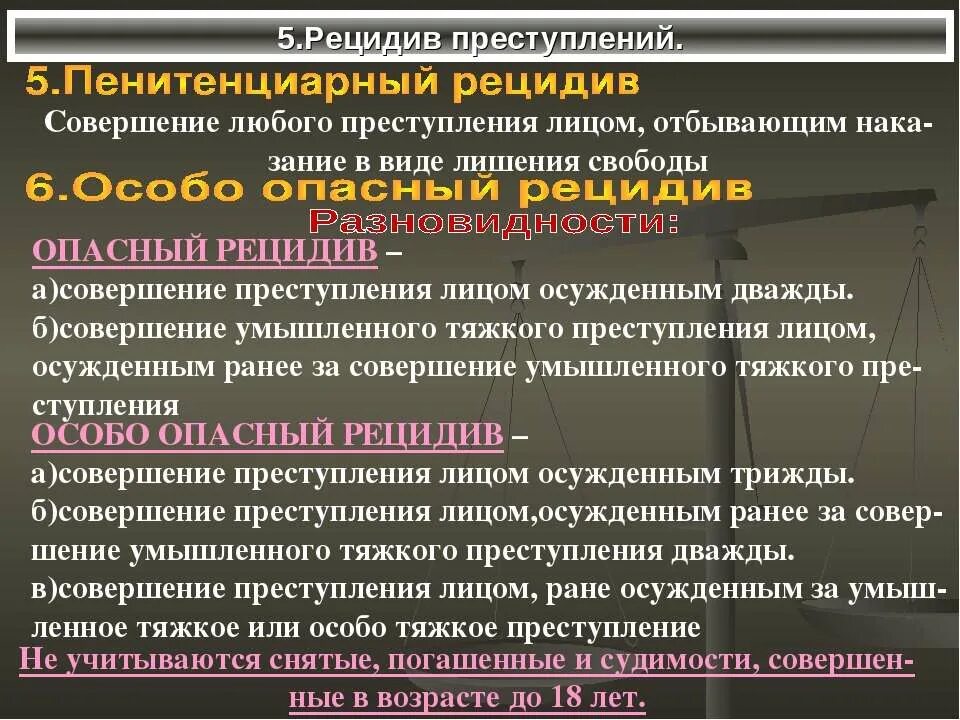 5.Рецидив преступлений.

5.Пенитенциарный рецидив

Совершение любого преступления лицом, отбывающим наказание в виде лишения свободы

6.Особо опасный рецидив

Разновидности:

ОПАСНЫЙ РЕЦИДИВ –

а)совершение преступления лицом осужденным дважды.

б)совершение умышленного тяжкого преступления лицом, осужденным ранее за совершение умышленного тяжкого преступления

ОСОБО ОПАСНЫЙ РЕЦИДИВ –

а)совершение преступления лицом осужденным трижды.

б)совершение преступления лицом,осужденным ранее за совершение умышленного тяжкого преступления дважды.

в)совершение преступления лицом, ране осужденным за умышленное тяжкое или особо тяжкое преступление

Не учитываются снятые, погашенные и судимости, совершенные в возрасте до 18 лет.